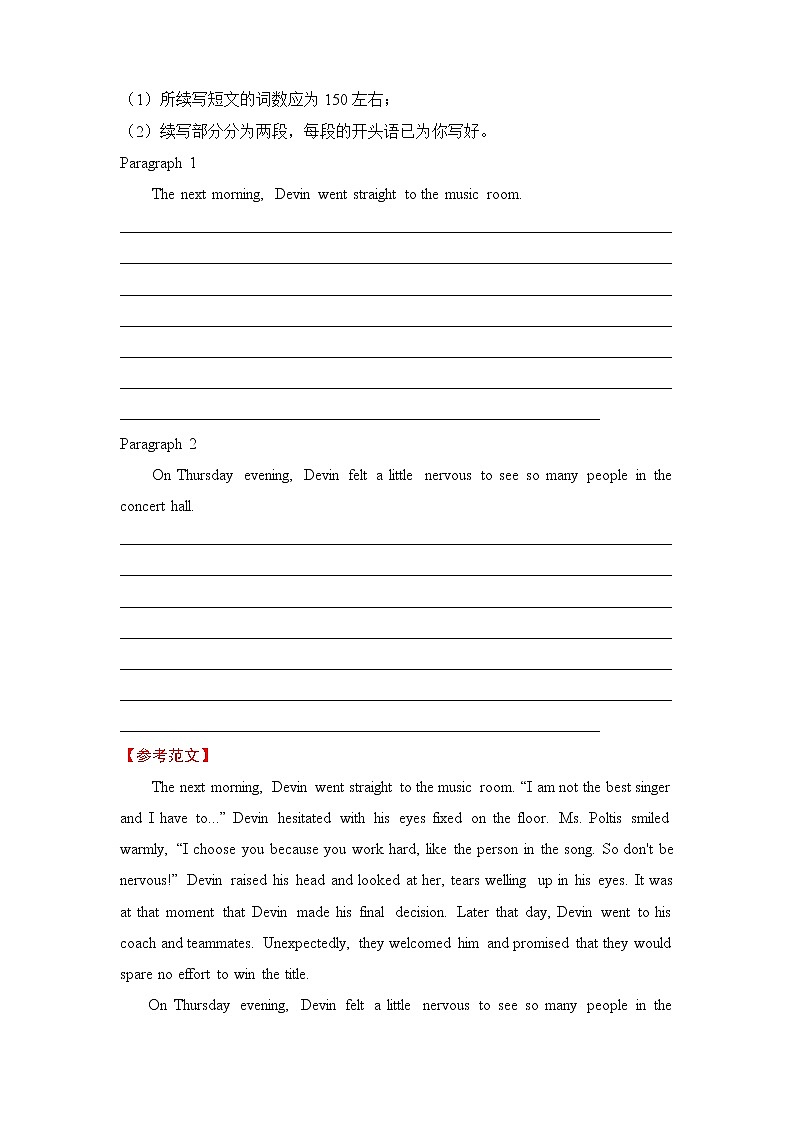 （1）所续写短文的词数应为 150 左右；
（2）续写部分分为两段，每段的开头语已为你写好。
Paragraph 1

The next morning, Devin went straight to the music room.

Paragraph 2

On Thursday evening, Devin felt a little nervous to see so many people in the concert hall.

【参考范文】

The next morning, Devin went straight to the music room. “I am not the best singer and I have to...” Devin hesitated with his eyes fixed on the floor. Ms. Poltis smiled warmly, “I choose you because you work hard, like the person in the song. So don't be nervous!” Devin raised his head and looked at her, tears welling up in his eyes. It was at that moment that Devin made his final decision. Later that day, Devin went to his coach and teammates. Unexpectedly, they welcomed him and promised that they would spare no effort to win the title.

On Thursday evening, Devin felt a little nervous to see so many people in the